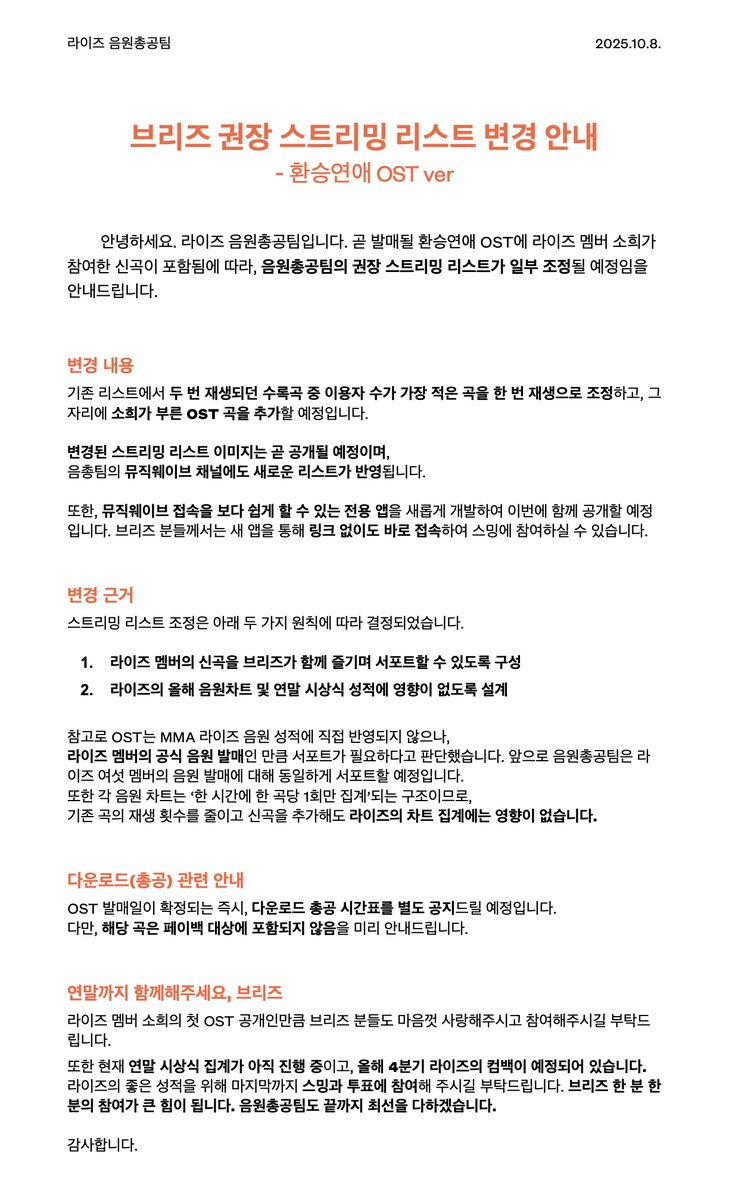 라이즈 음원총공팀 2025.10.8.

브리즈 권장 스트리밍 리스트 변경 안내
- 환승연애 OST ver

안녕하세요. 라이즈 음원총공팀입니다. 곧 발매될 환승연애 OST에 라이즈 멤버 소희가 참여한 신곡이 포함됨에 따라, 음원총공팀의 권장 스트리밍 리스트가 일부 조정될 예정임을 안내드립니다.

변경 내용
기존 리스트에서 두 번 재생되던 수록곡 중 이용자 수가 가장 적은 곡을 한 번 재생으로 조정하고, 그 자리에 소희가 부른 OST 곡을 추가할 예정입니다.

변경된 스트리밍 리스트 이미지는 곧 공개될 예정이며,
음총팀의 뮤직웨이브 채널에도 새로운 리스트가 반영됩니다.

또한, 뮤직웨이브 접속을 보다 쉽게 할 수 있는 전용 앱을 새롭게 개발하여 이번에 함께 공개할 예정입니다. 브리즈 분들께서는 새 앱을 통해 링크 없이도 바로 접속하여 스밍에 참여하실 수 있습니다.

변경 근거
스트리밍 리스트 조정은 아래 두 가지 원칙에 따라 결정되었습니다.

1. 라이즈 멤버의 신곡을 브리즈가 함께 즐기며 서포트할 수 있도록 구성
2. 라이즈의 올해 음원차트 및 연말 시상식 성적에 영향이 없도록 설계

참고로 OST는 MMA 라이즈 음원 성적에 직접 반영되지 않으나,
라이즈 멤버의 공식 음원 발매인 만큼 서포트가 필요하다고 판단했습니다. 앞으로 음원총공팀은 라이즈 여섯 멤버의 음원 발매에 대해 동일하게 서포트할 예정입니다.
또한 각 음원 차트는 '한 시간에 한 곡당 1회만 집계'되는 구조이므로,
기존 곡의 재생 횟수를 줄이고 신곡을 추가해도 라이즈의 차트 집계에는 영향이 없습니다.

다운로드(총공) 관련 안내
OST 발매일이 확정되는 즉시, 다운로드 총공 시간표를 별도 공지드릴 예정입니다.
다만, 해당 곡은 페이백 대상에 포함되지 않음을 미리 안내드립니다.

연말까지 함께해주세요, 브리즈
라이즈 멤버 소희의 첫 OST 공개인만큼 브리즈 분들도 마음껏 사랑해주시고 참여해주시길 부탁드립니다.
또한 현재 연말 시상식 집계가 아직 진행 중이고, 올해 4분기 라이즈의 컴백이 예정되어 있습니다.
라이즈의 좋은 성적을 위해 마지막까지 스밍과 투표에 참여해 주시길 부탁드립니다. 브리즈 한 분 한 분의 참여가 큰 힘이 됩니다. 음원총공팀도 끝까지 최선을 다하겠습니다.

감사합니다.